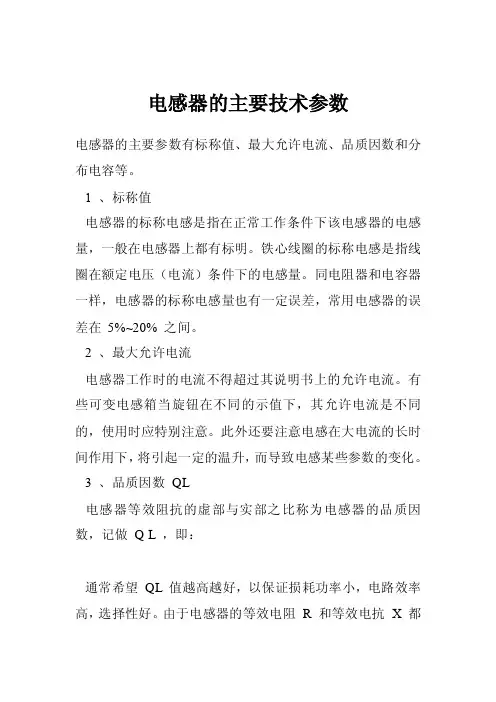 电感器的主要技术参数

电感器的主要参数有标称值、最大允许电流、品质因数和分布电容等。

1 、标称值

电感器的标称电感是指在正常工作条件下该电感器的电感量，一般在电感器上都有标明。铁心线圈的标称电感是指线圈在额定电压（电流）条件下的电感量。同电阻器和电容器一样，电感器的标称电感量也有一定误差，常用电感器的误差在 5%~20% 之间。

2 、最大允许电流

电感器工作时的电流不得超过其说明书上的允许电流。有些可变电感箱当旋钮在不同的示值下，其允许电流是不同的，使用时应特别注意。此外还要注意电感在大电流的长时间作用下，将引起一定的温升，而导致电感某些参数的变化。

3 、品质因数 QL

电感器等效阻抗的虚部与实部之比称为电感器的品质因数，记做 Q L ，即：

通常希望 QL 值越高越好，以保证损耗功率小，电路效率高，选择性好。由于电感器的等效电阻 R 和等效电抗 X 都